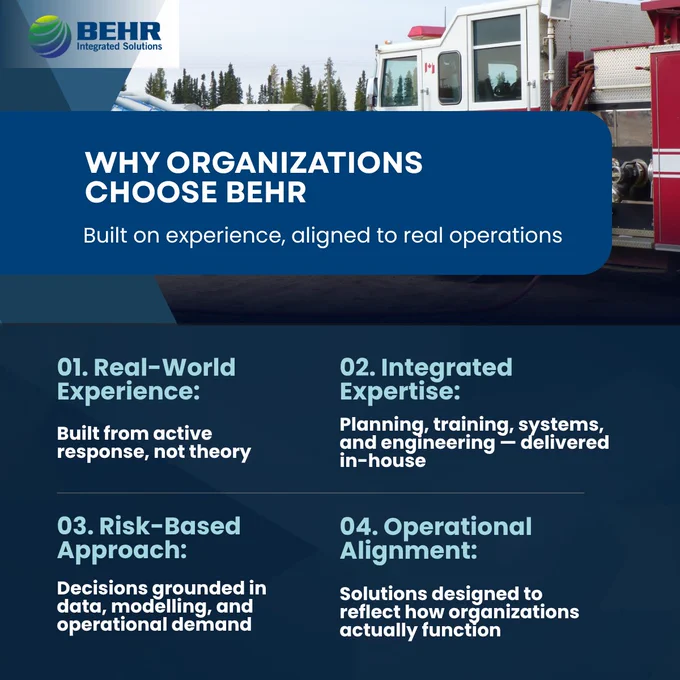 BEHR
Integrated Solutions

WHY ORGANIZATIONS CHOOSE BEHR

Built on experience, aligned to real operations

01. Real-World Experience:

Built from active response, not theory

02. Integrated Expertise:

Planning, training, systems, and engineering — delivered in-house

03. Risk-Based Approach:

Decisions grounded in data, modelling, and operational demand

04. Operational Alignment:

Solutions designed to reflect how organizations actually function